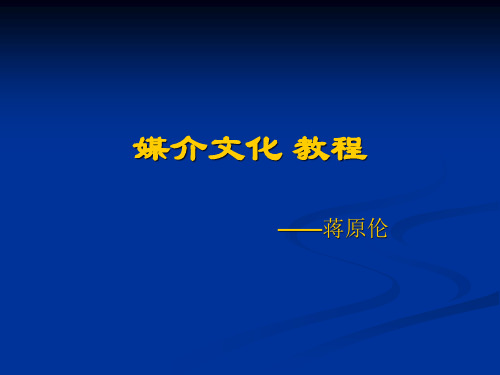 媒介文化 教程

——蒋原伦